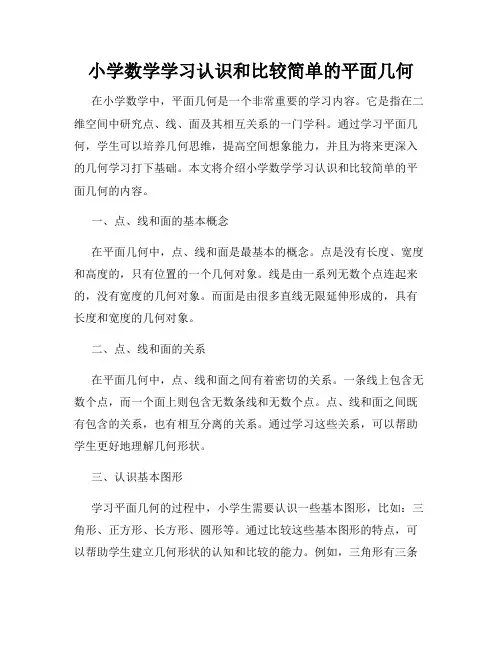 小学数学学习认识和比较简单的平面几何

在小学数学中，平面几何是一个非常重要的学习内容。它是指在二维空间中研究点、线、面及其相互关系的一门学科。通过学习平面几何，学生可以培养几何思维，提高空间想象能力，并且为将来更深入的几何学习打下基础。本文将介绍小学数学学习认识和比较简单的平面几何的内容。

一、点、线和面的基本概念

在平面几何中，点、线和面是最基本的概念。点是没有长度、宽度和高度的，只有位置的一个几何对象。线是由一系列无数个点连起来的，没有宽度的几何对象。而面是由很多直线无限延伸形成的，具有长度和宽度的几何对象。

二、点、线和面的关系

在平面几何中，点、线和面之间有着密切的关系。一条线上包含无数个点，而一个面上则包含无数条线和无数个点。点、线和面之间既有包含的关系，也有相互分离的关系。通过学习这些关系，可以帮助学生更好地理解几何形状。

三、认识基本图形

学习平面几何的过程中，小学生需要认识一些基本图形，比如：三角形、正方形、长方形、圆形等。通过比较这些基本图形的特点，可以帮助学生建立几何形状的认知和比较的能力。例如，三角形有三条